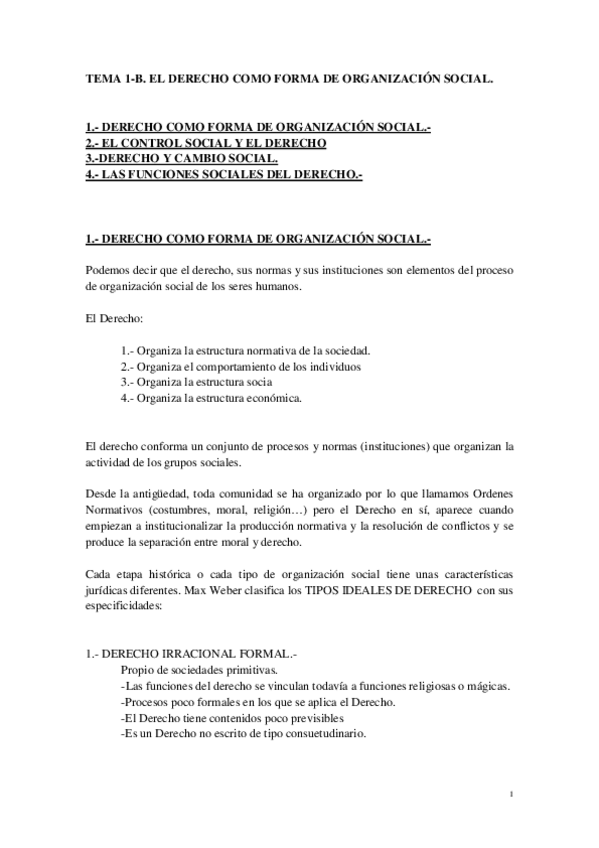 TEMA 1-B. EL DERECHO COMO FORMA DE ORGANIZACIÓN SOCIAL.

1.- DERECHO COMO FORMA DE ORGANIZACIÓN SOCIAL.-
2.- EL CONTROL SOCIAL Y EL DERECHO
3.-DERECHO Y CAMBIO SOCIAL.
4.- LAS FUNCIONES SOCIALES DEL DERECHO.-

1.- DERECHO COMO FORMA DE ORGANIZACIÓN SOCIAL.-

Podemos decir que el derecho, sus normas y sus instituciones son elementos del proceso de organización social de los seres humanos.

El Derecho:

1.- Organiza la estructura normativa de la sociedad.
2.- Organiza el comportamiento de los individuos
3.- Organiza la estructura socia
4.- Organiza la estructura económica.

El derecho conforma un conjunto de procesos y normas (instituciones) que organizan la actividad de los grupos sociales.

Desde la antigüedad, toda comunidad se ha organizado por lo que llamamos Ordenes Normativos (costumbres, moral, religión…) pero el Derecho en sí, aparece cuando empiezan a institucionalizar la producción normativa y la resolución de conflictos y se produce la separación entre moral y derecho.

Cada etapa histórica o cada tipo de organización social tiene unas características jurídicas diferentes. Max Weber clasifica los TIPOS IDEALES DE DERECHO con sus especificidades:

1.- DERECHO IRRACIONAL FORMAL.-
Propio de sociedades primitivas.
-Las funciones del derecho se vinculan todavía a funciones religiosas o mágicas.
-Procesos poco formales en los que se aplica el Derecho.
-El Derecho tiene contenidos poco previsibles
-Es un Derecho no escrito de tipo consuetudinario.

1